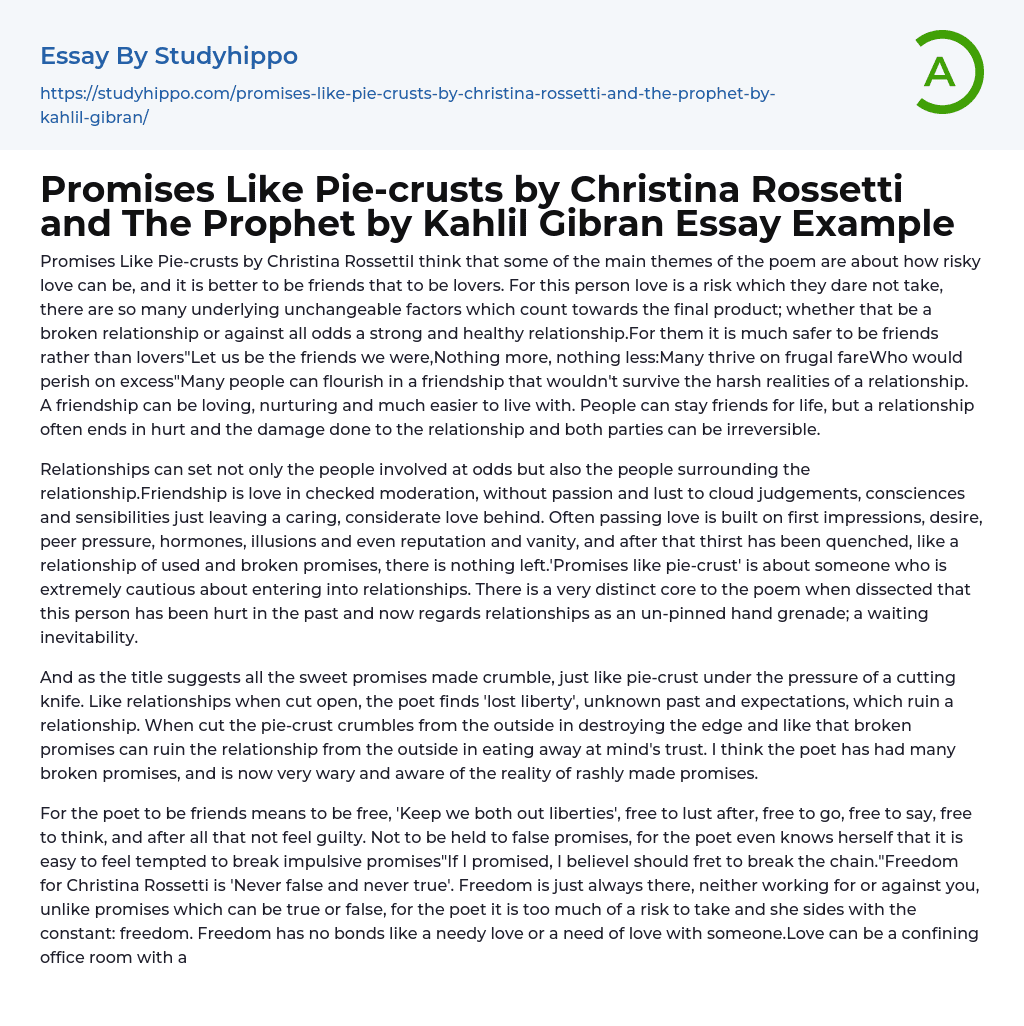 Essay By Studyhippo

https://studyhippo.com/promises-like-pie-crusts-by-christina-rossetti-and-the-prophet-by-kahlil-gibran/

A

Promises Like Pie-crusts by Christina Rossetti and The Prophet by Kahlil Gibran Essay Example

Promises Like Pie-crusts by Christina RossettiI think that some of the main themes of the poem are about how risky love can be, and it is better to be friends that to be lovers. For this person love is a risk which they dare not take, there are so many underlying unchangeable factors which count towards the final product; whether that be a broken relationship or against all odds a strong and healthy relationship.For them it is much safer to be friends rather than lovers"Let us be the friends we were,Nothing more, nothing less:Many thrive on frugal fareWho would perish on excess"Many people can flourish in a friendship that wouldn't survive the harsh realities of a relationship. A friendship can be loving, nurturing and much easier to live with. People can stay friends for life, but a relationship often ends in hurt and the damage done to the relationship and both parties can be irreversible.

Relationships can set not only the people involved at odds but also the people surrounding the relationship.Friendship is love in checked moderation, without passion and lust to cloud judgements, consciences and sensibilities just leaving a caring, considerate love behind. Often passing love is built on first impressions, desire, peer pressure, hormones, illusions and even reputation and vanity, and after that thirst has been quenched, like a relationship of used and broken promises, there is nothing left.'Promises like pie-crust' is about someone who is extremely cautious about entering into relationships. There is a very distinct core to the poem when dissected that this person has been hurt in the past and now regards relationships as an un-pinned hand grenade; a waiting inevitability.

And as the title suggests all the sweet promises made crumble, just like pie-crust under the pressure of a cutting knife. Like relationships when cut open, the poet finds 'lost liberty', unknown past and expectations, which ruin a relationship. When cut the pie-crust crumbles from the outside in destroying the edge and like that broken promises can ruin the relationship from the outside in eating away at mind's trust. I think the poet has had many broken promises, and is now very wary and aware of the reality of rashly made promises.

For the poet to be friends means to be free, 'Keep we both out liberties', free to lust after, free to go, free to say, free to think, and after all that not feel guilty. Not to be held to false promises, for the poet even knows herself that it is easy to feel tempted to break impulsive promises"If I promised, I believeI should fret to break the chain."Freedom for Christina Rossetti is 'Never false and never true'. Freedom is just always there, neither working for or against you, unlike promises which can be true or false, for the poet it is too much of a risk to take and she sides with the constant: freedom. Freedom has no bonds like a needy love or a need of love with someone.Love can be a confining office room with a